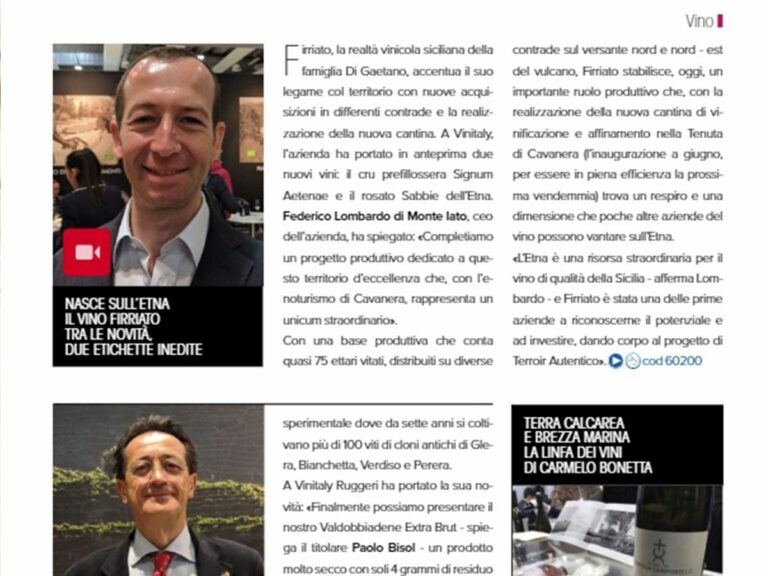 Vino

NASCE SULL'ETNA
IL VINO FIRRIATO
TRA LE NOVITÀ,
DUE ETICHETTE INEDITE

Firriato, la realtà vinicola siciliana della famiglia Di Gaetano, accentua il suo legame col territorio con nuove acquisizioni in differenti contrade e la realizzazione della nuova cantina. A Vinitaly, l'azienda ha portato in anteprima due nuovi vini: il cru prefillossera Signum Aetenae e il rosato Sabbie dell'Etna. Federico Lombardo di Monte Iato, ceo dell'azienda, ha spiegato: «Completiamo un progetto produttivo dedicato a questo territorio d'eccellenza che, con l'enoturismo di Cavanera, rappresenta un unicum straordinario».

Con una base produttiva che conta quasi 75 ettari vitati, distribuiti su diverse contrade sul versante nord e nord - est del vulcano, Firriato stabilisce, oggi, un importante ruolo produttivo che, con la realizzazione della nuova cantina di vinificazione e affinamento nella Tenuta di Cavanera (l'inaugurazione a giugno, per essere in piena efficienza la prossima vendemmia) trova un respiro e una dimensione che poche altre aziende del vino possono vantare sull'Etna.

«L'Etna è una risorsa straordinaria per il vino di qualità della Sicilia - afferma Lombardo - e Firriato è stata una delle prime aziende a riconoscerne il potenziale e ad investire, dando corpo al progetto di Terroir Autentico». cod 60200

sperimentale dove da sette anni si coltivano più di 100 viti di cloni antichi di Glera, Bianchetta, Verdiso e Perera.

A Vinitaly Ruggeri ha portato la sua novità: «Finalmente possiamo presentare il nostro Valdobbiadene Extra Brut - spiega il titolare Paolo Bisol - un prodotto molto secco con soli 4 grammi di residuo

TERRA CALCAREA
E BREZZA MARINA
LA LINFA DEI VINI
DI CARMELO BONETTA